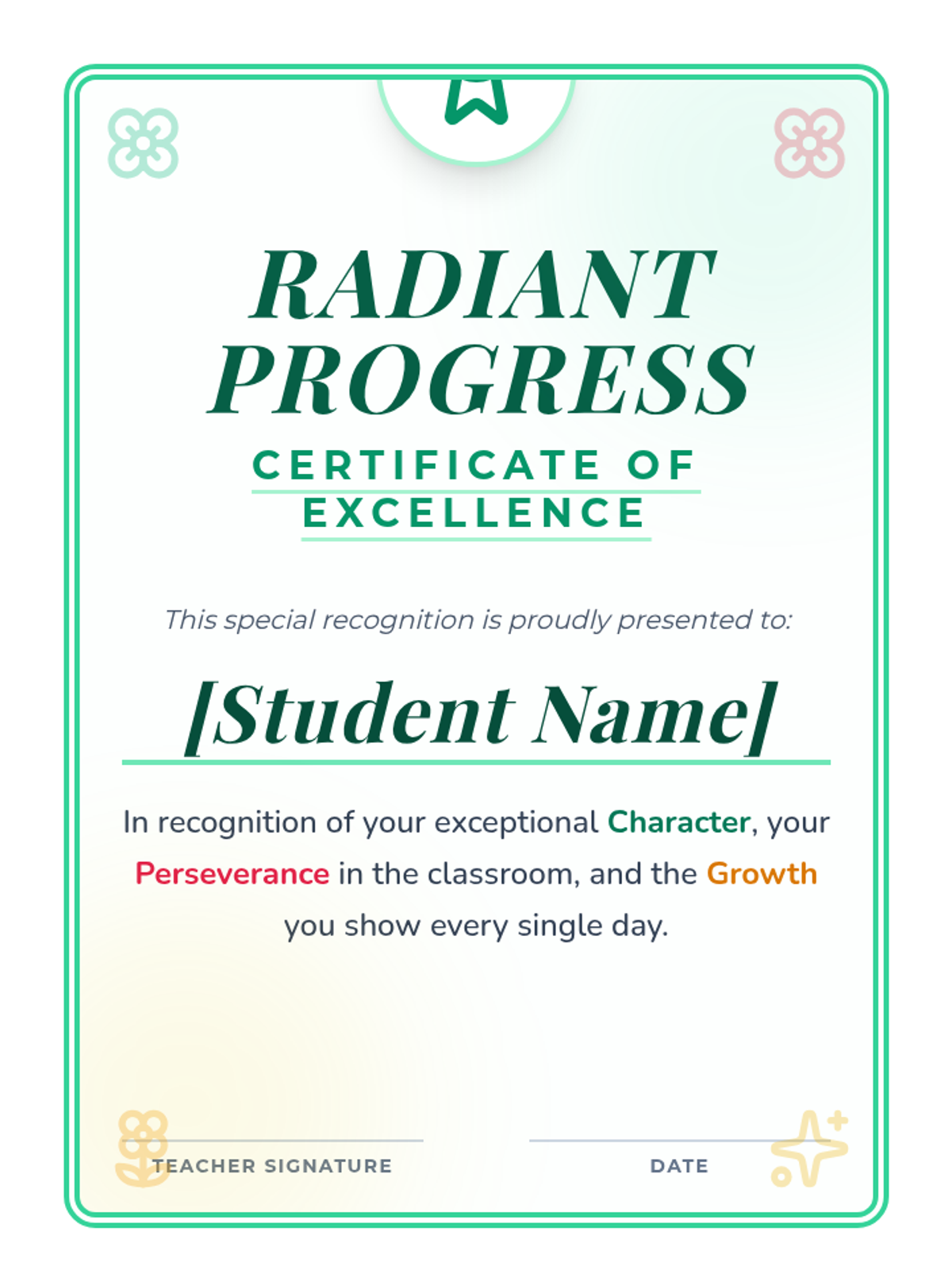 RADIANT PROGRESS

CERTIFICATE OF EXCELLENCE

This special recognition is proudly presented to:

[Student Name]

In recognition of your exceptional Character, your Perseverance in the classroom, and the Growth you show every single day.

TEACHER SIGNATURE

DATE